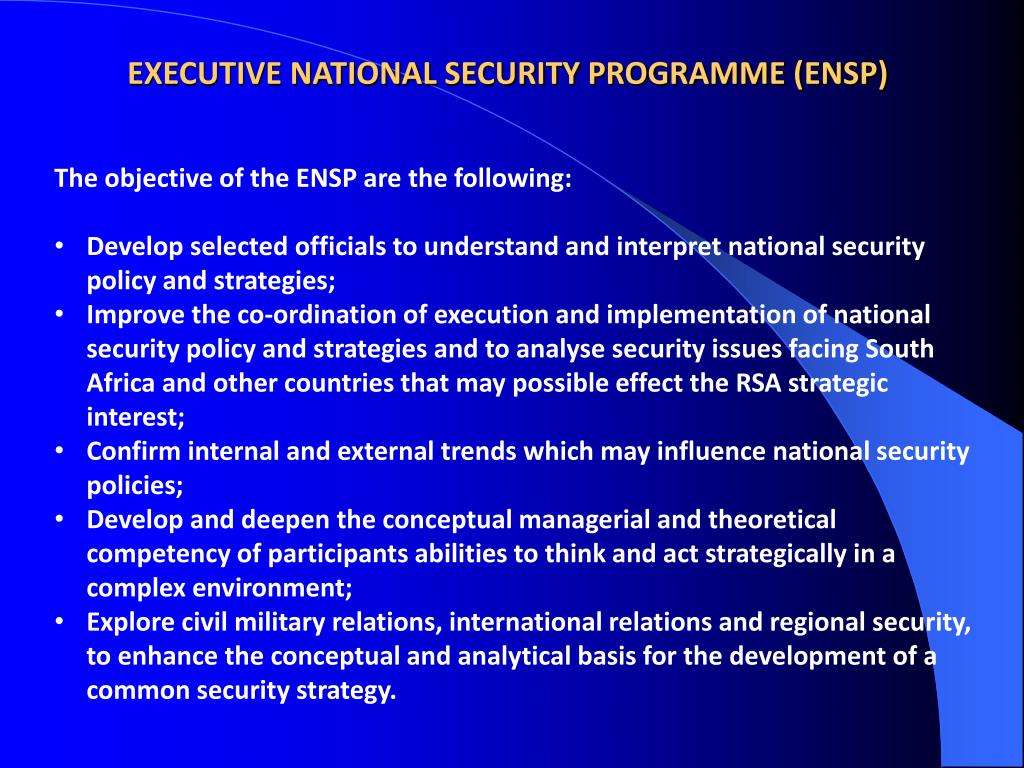 EXECUTIVE NATIONAL SECURITY PROGRAMME (ENSP)

The objective of the ENSP are the following:

• Develop selected officials to understand and interpret national security policy and strategies;
• Improve the co-ordination of execution and implementation of national security policy and strategies and to analyse security issues facing South Africa and other countries that may possible effect the RSA strategic interest;
• Confirm internal and external trends which may influence national security policies;
• Develop and deepen the conceptual managerial and theoretical competency of participants abilities to think and act strategically in a complex environment;
• Explore civil military relations, international relations and regional security, to enhance the conceptual and analytical basis for the development of a common security strategy.